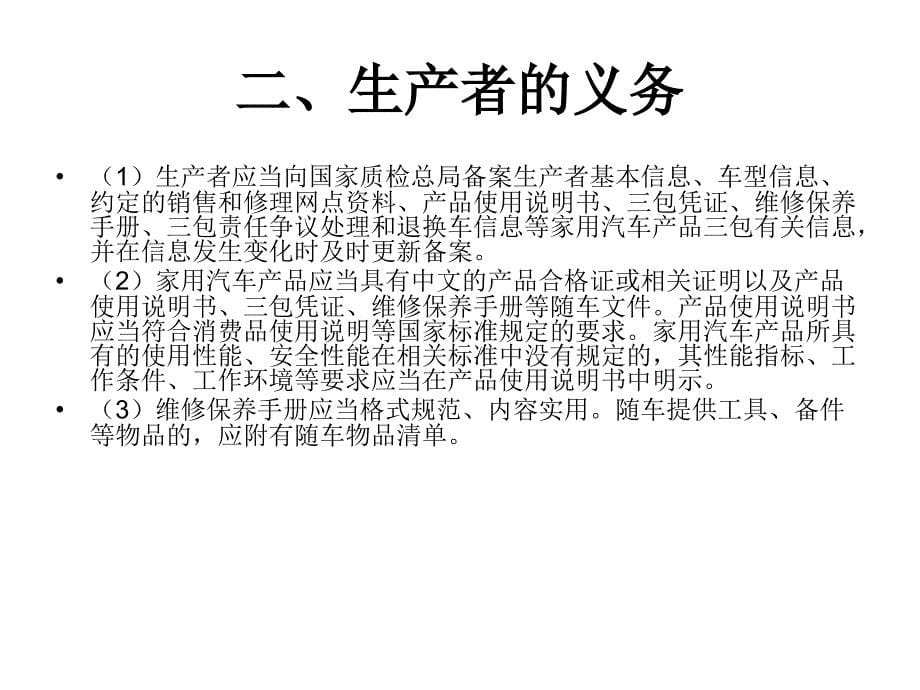 二、生产者的义务

• （1）生产者应当向国家质检总局备案生产者基本信息、车型信息、约定的销售和修理网点资料、产品使用说明书、三包凭证、维修保养手册、三包责任争议处理和退换车信息等家用汽车产品三包有关信息，并在信息发生变化时及时更新备案。

• （2）家用汽车产品应当具有中文的产品合格证或相关证明以及产品使用说明书、三包凭证、维修保养手册等随车文件。产品使用说明书应当符合消费品使用说明等国家标准规定的要求。家用汽车产品所具有的使用性能、安全性能在相关标准中没有规定的，其性能指标、工作条件、工作环境等要求应当在产品使用说明书中明示。

• （3）维修保养手册应当格式规范、内容实用。随车提供工具、备件等物品的，应附有随车物品清单。